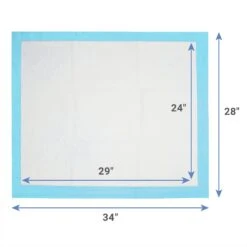 24"

28"

29"

34"